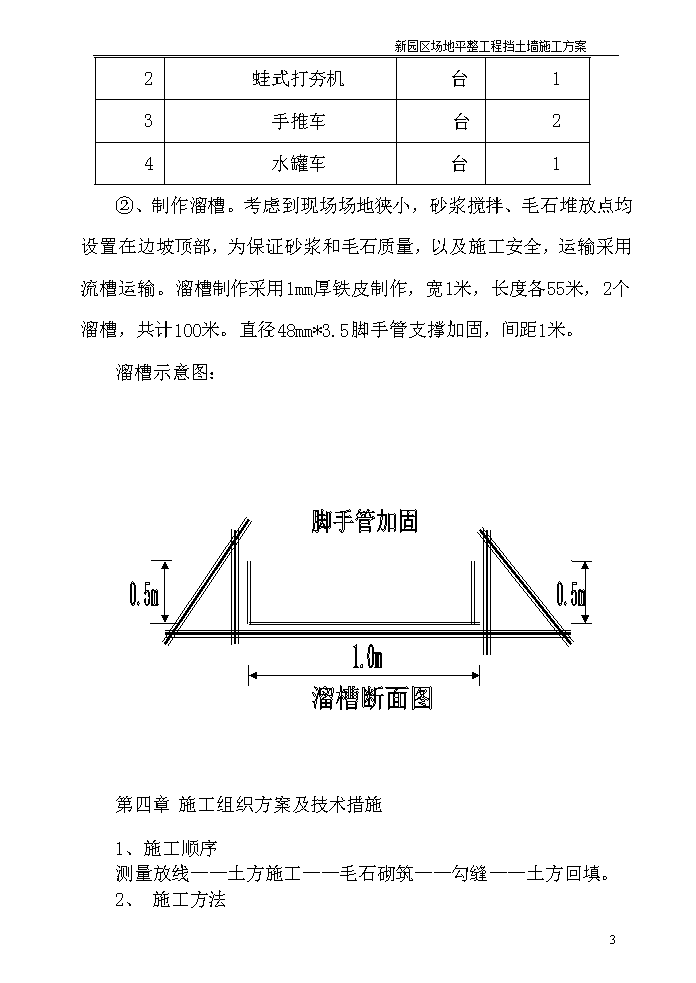 新园区场地平整工程挡土墙施工方案

| 2 | 蛙式打夯机 | 台 | 1 |
|---|---|---|---|
| 3 | 手推车 | 台 | 2 |
| 4 | 水罐车 | 台 | 1 |

②、制作溜槽。考虑到现场场地狭小，砂浆搅拌、毛石堆放点均设置在边坡顶部，为保证砂浆和毛石质量，以及施工安全，运输采用流槽运输。溜槽制作采用1mm厚铁皮制作，宽1米，长度各55米，2个溜槽，共计100米。直径48mm*3.5脚手管支撑加固，间距1米。

溜槽示意图：

脚手管加固

0.5m

0.5m

1.0m

溜槽断面图

第四章 施工组织方案及技术措施

1、施工顺序

测量放线——土方施工——毛石砌筑——勾缝——土方回填。

2、 施工方法

3